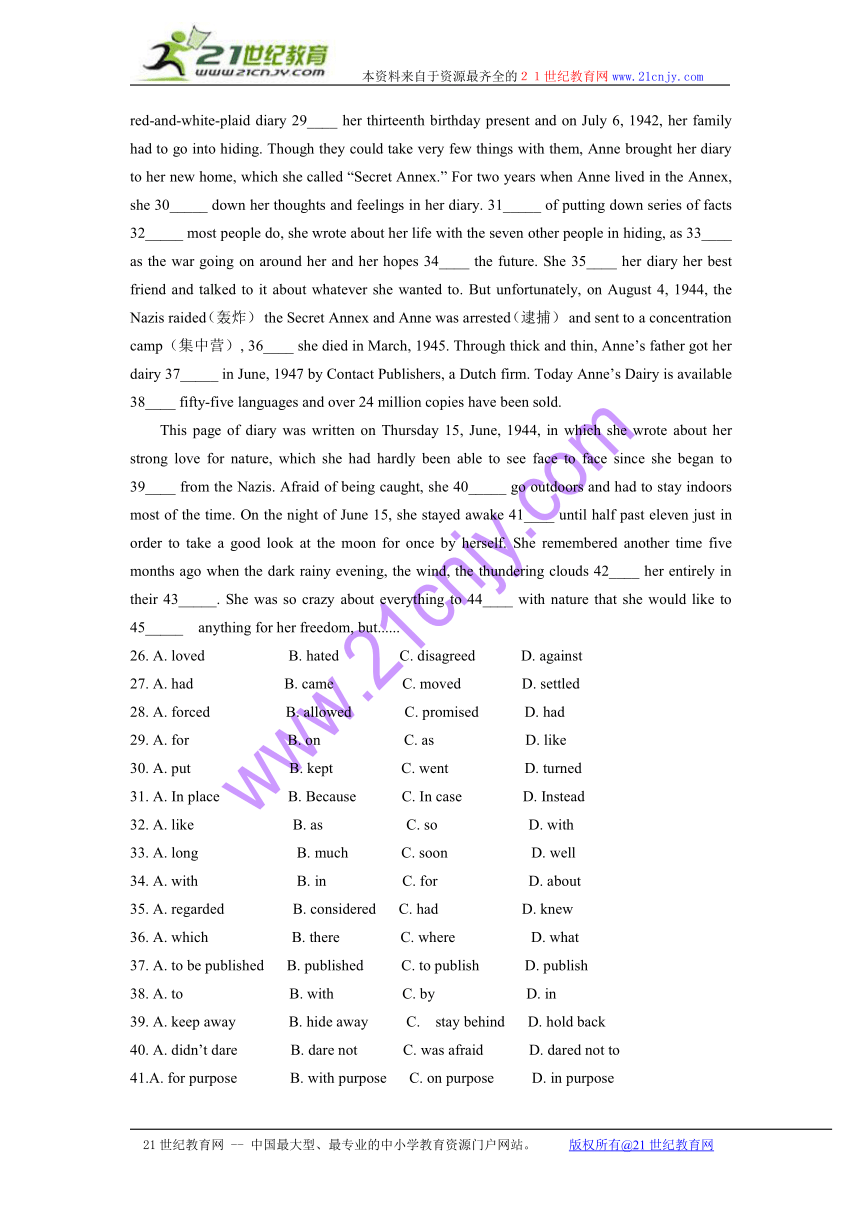 21世纪教育
www.21cnjy.com
本资料来自于资源最齐全的２１世纪教育网www.21cnjy.com

red-and-white-plaid diary 29____ her thirteenth birthday present and on July 6, 1942, her family had to go into hiding. Though they could take very few things with them, Anne brought her diary to her new home, which she called “Secret Annex.” For two years when Anne lived in the Annex, she 30_____ down her thoughts and feelings in her diary. 31_____ of putting down series of facts 32_____ most people do, she wrote about her life with the seven other people in hiding, as 33____ as the war going on around her and her hopes 34____ the future. She 35____ her diary her best friend and talked to it about whatever she wanted to. But unfortunately, on August 4, 1944, the Nazis raided（轰炸） the Secret Annex and Anne was arrested（逮捕） and sent to a concentration camp（集中营）, 36____ she died in March, 1945. Through thick and thin, Anne’s father got her dairy 37_____ in June, 1947 by Contact Publishers, a Dutch firm. Today Anne’s Dairy is available 38____ fifty-five languages and over 24 million copies have been sold.

This page of diary was written on Thursday 15, June, 1944, in which she wrote about her strong love for nature, which she had hardly been able to see face to face since she began to 39____ from the Nazis. Afraid of being caught, she 40_____ go outdoors and had to stay indoors most of the time. On the night of June 15, she stayed awake 41____ until half past eleven just in order to take a good look at the moon for once by herself. She remembered another time five months ago when the dark rainy evening, the wind, the thundering clouds 42____ her entirely in their 43_____. She was so crazy about everything to 44____ with nature that she would like to 45_____ anything for her freedom, but......

26. A. loved B. hated C. disagreed D. against
27. A. had B. came C. moved D. settled
28. A. forced B. allowed C. promised D. had
29. A. for B. on C. as D. like
30. A. put B. kept C. went D. turned
31. A. In place B. Because C. In case D. Instead
32. A. like B. as C. so D. with
33. A. long B. much C. soon D. well
34. A. with B. in C. for D. about
35. A. regarded B. considered C. had D. knew
36. A. which B. there C. where D. what
37. A. to be published B. published C. to publish D. publish
38. A. to B. with C. by D. in
39. A. keep away B. hide away C. stay behind D. hold back
40. A. didn’t dare B. dare not C. was afraid D. dared not to
41.A. for purpose B. with purpose C. on purpose D. in purpose

www.21cnjy.com

21世纪教育网 -- 中国最大型、最专业的中小学教育资源门户网站。 版权所有@21世纪教育网